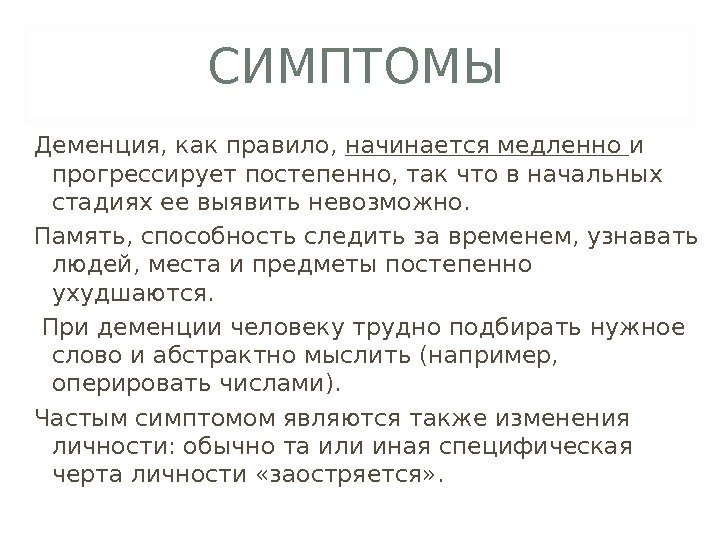 СИМПТОМЫ

Деменция, как правило, начинается медленно и прогрессирует постепенно, так что в начальных стадиях ее выявить невозможно.

Память, способность следить за временем, узнавать людей, места и предметы постепенно ухудшаются.

При деменции человеку трудно подбирать нужное слово и абстрактно мыслить (например, оперировать числами).

Частым симптомом являются также изменения личности: обычно та или иная специфическая черта личности «заостряется».